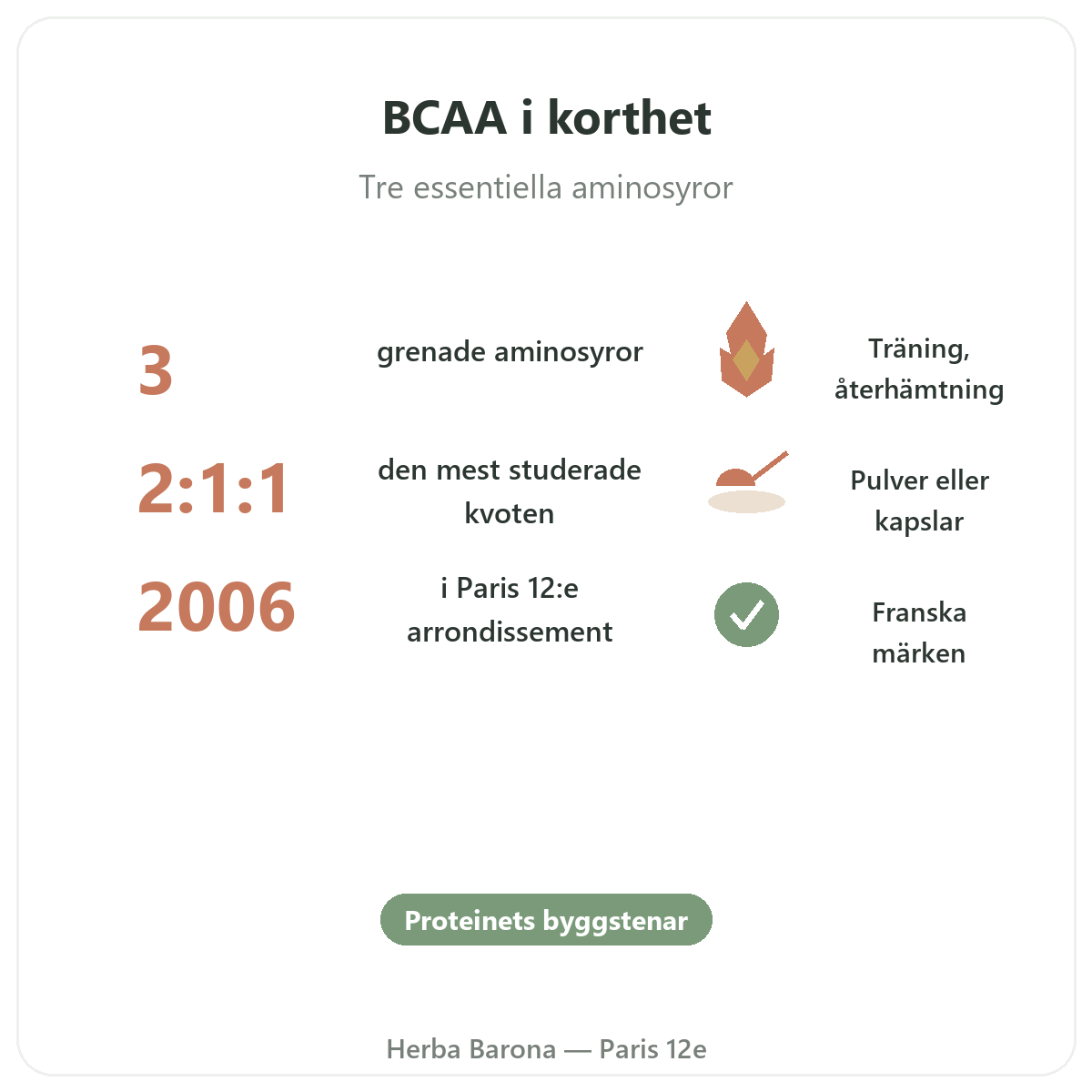 BCAA i korthet

Tre essentiella aminosyror

3

grenade aminosyror

Träning, återhämtning

2:1:1

den mest studerade kvoten

Pulver eller kapslar

2006

i Paris 12:e arrondissement

Franska märken

Proteinets byggstenar

Herba Barona — Paris 12e